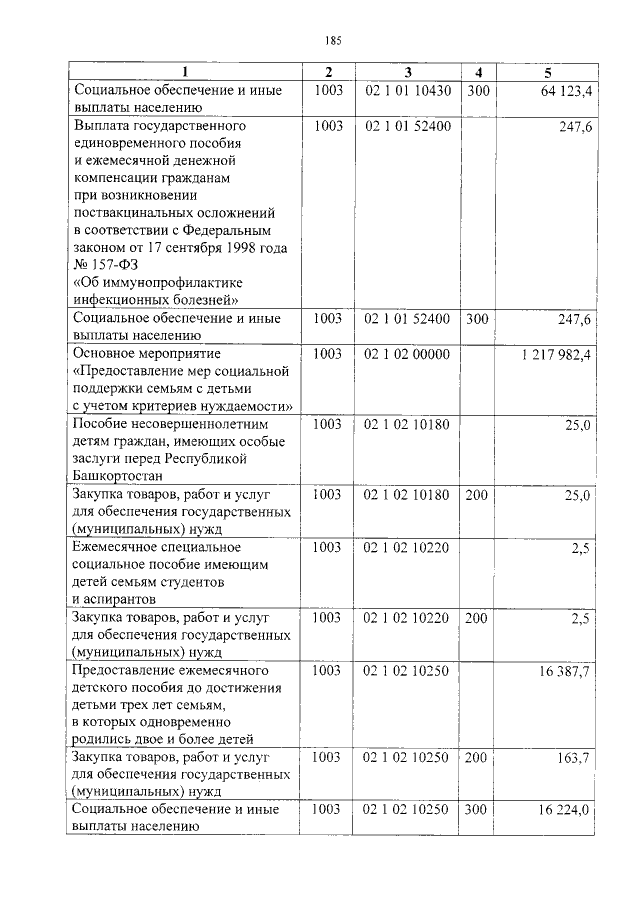 185

| 1 | 2 | 3 | 4 | 5 |
|---|---|---|---|---|
| Социальное обеспечение и иные выплаты населению | 1003 | 02 1 01 10430 | 300 | 64 123,4 |
| Выплата государственного единовременного пособия и ежемесячной денежной компенсации гражданам при возникновении поствакцинальных осложнений в соответствии с Федеральным законом от 17 сентября 1998 года № 157-ФЗ «Об иммунопрофилактике инфекционных болезней» | 1003 | 02 1 01 52400 | | 247,6 |
| Социальное обеспечение и иные выплаты населению | 1003 | 02 1 01 52400 | 300 | 247,6 |
| Основное мероприятие «Предоставление мер социальной поддержки семьям с детьми с учетом критериев нуждаемости» | 1003 | 02 1 02 00000 | | 1 217 982,4 |
| Пособие несовершеннолетним детям граждан, имеющих особые заслуги перед Республикой Башкортостан | 1003 | 02 1 02 10180 | | 25,0 |
| Закупка товаров, работ и услуг для обеспечения государственных (муниципальных) нужд | 1003 | 02 1 02 10180 | 200 | 25,0 |
| Ежемесячное специальное социальное пособие имеющим детей семьям студентов и аспирантов | 1003 | 02 1 02 10220 | | 2,5 |
| Закупка товаров, работ и услуг для обеспечения государственных (муниципальных) нужд | 1003 | 02 1 02 10220 | 200 | 2,5 |
| Предоставление ежемесячного детского пособия до достижения детьми трех лет семьям, в которых одновременно родились двое и более детей | 1003 | 02 1 02 10250 | | 16 387,7 |
| Закупка товаров, работ и услуг для обеспечения государственных (муниципальных) нужд | 1003 | 02 1 02 10250 | 200 | 163,7 |
| Социальное обеспечение и иные выплаты населению | 1003 | 02 1 02 10250 | 300 | 16 224,0 |